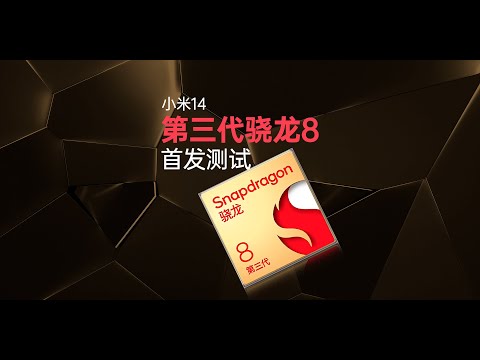 小米14
第三代骁龙8
首发测试

Snapdragon
骁龙
8
第三代